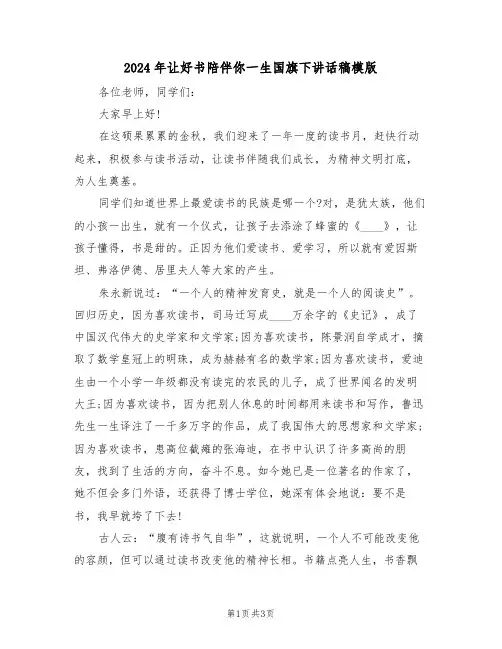 2024年让好书陪伴你一生国旗下讲话稿模版

各位老师，同学们:

大家早上好!

在这硕果累累的金秋，我们迎来了一年一度的读书月，赶快行动起来，积极参与读书活动，让读书伴随我们成长，为精神文明打底，为人生奠基。

同学们知道世界上最爱读书的民族是哪一个?对，是犹太族，他们的小孩一出生，就有一个仪式，让孩子去添涂了蜂蜜的《____》，让孩子懂得，书是甜的。正因为他们爱读书、爱学习，所以就有爱因斯坦、弗洛伊德、居里夫人等大家的产生。

朱永新说过：“一个人的精神发育史，就是一个人的阅读史”。回归历史，因为喜欢读书，司马迁写成____万余字的《史记》，成了中国汉代伟大的史学家和文学家;因为喜欢读书，陈景润自学成才，摘取了数学皇冠上的明珠，成为赫赫有名的数学家;因为喜欢读书，爱迪生由一个小学一年级都没有读完的农民的儿子，成了世界闻名的发明大王;因为喜欢读书，因为把别人休息的时间都用来读书和写作，鲁迅先生一生译注了一千多万字的作品，成了我国伟大的思想家和文学家;因为喜欢读书，患高位截瘫的张海迪，在书中认识了许多高尚的朋友，找到了生活的方向，奋斗不息。如今她已是一位著名的作家了，她不但会多门外语，还获得了博士学位，她深有体会地说：要不是书，我早就垮了下去!

古人云：“腹有诗书气自华”，这就说明，一个人不可能改变他的容颜，但可以通过读书改变他的精神长相。书籍点亮人生，书香飘

第1页 共3页